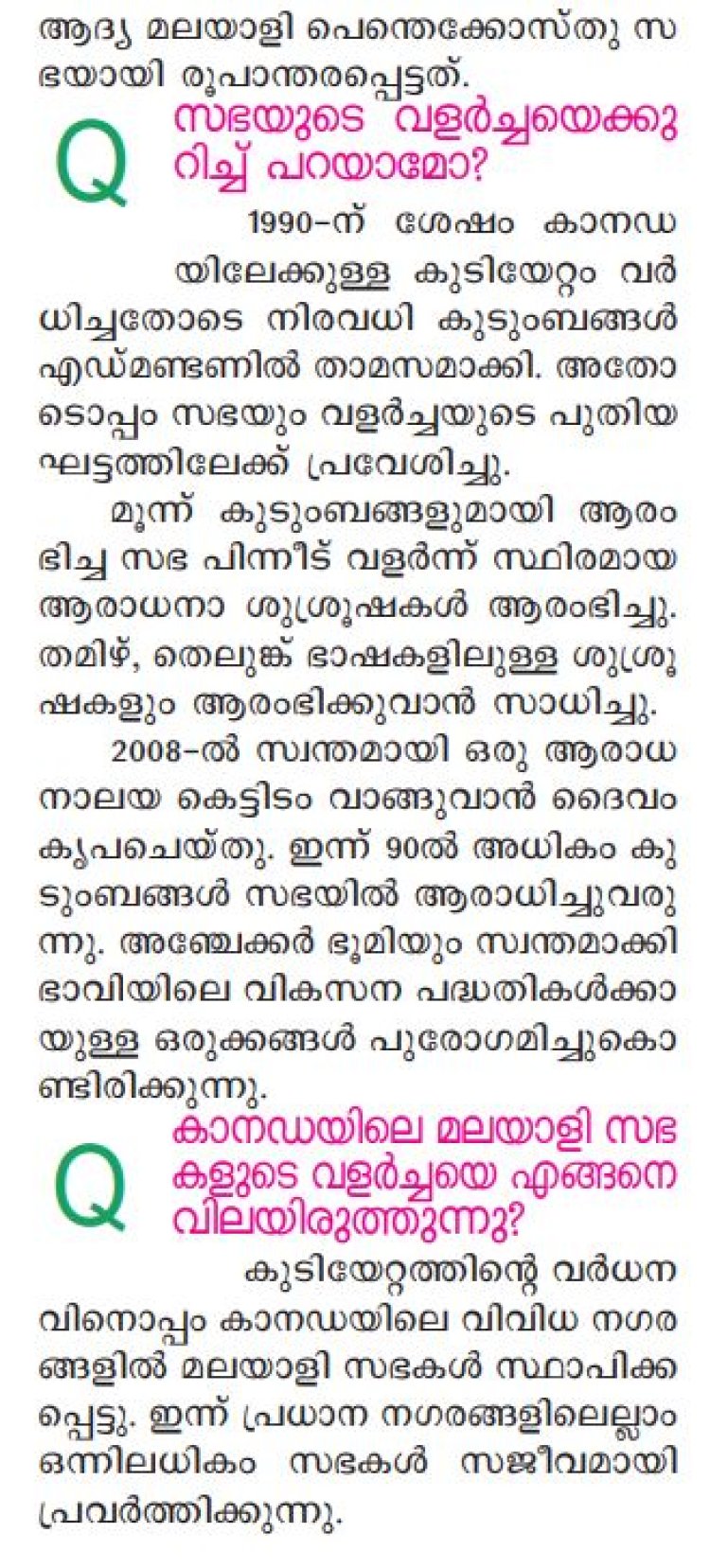 ആദ്യ മലയാളി പെന്തെക്കോസ്തു സഭയായി രൂപാന്തരപ്പെട്ടത്.

Q

സഭയുടെ വളർച്ചയെക്കുറിച്ച് പറയാമോ?

1990-ന് ശേഷം കാനഡയിലേക്കുള്ള കുടിയേറ്റം വർധിച്ചതോടെ നിരവധി കുടുംബങ്ങൾ എഡ്മണ്ടണിൽ താമസമാക്കി. അതോടൊപ്പം സഭയും വളർച്ചയുടെ പുതിയ ഘട്ടത്തിലേക്ക് പ്രവേശിച്ചു.

മൂന്ന് കുടുംബങ്ങളുമായി ആരംഭിച്ച സഭ പിന്നീട് വളർന്ന് സ്ഥിരമായ ആരാധനാ ശുശ്രൂഷകൾ ആരംഭിച്ചു. തമിഴ്, തെലുങ്ക് ഭാഷകളിലുള്ള ശുശ്രൂഷകളും ആരംഭിക്കുവാൻ സാധിച്ചു.

2008-ൽ സ്വന്തമായി ഒരു ആരാധനാലയ കെട്ടിടം വാങ്ങുവാൻ ദൈവം കൃപചെയ്തു. ഇന്ന് 90ൽ അധികം കുടുംബങ്ങൾ സഭയിൽ ആരാധിച്ചുവരുന്നു. അഞ്ചേക്കർ ഭൂമിയും സ്വന്തമാക്കി ഭാവിയിലെ വികസന പദ്ധതികൾക്കായുള്ള ഒരുക്കങ്ങൾ പുരോഗമിച്ചുകൊണ്ടിരിക്കുന്നു.

Q

കാനഡയിലെ മലയാളി സഭകളുടെ വളർച്ചയെ എങ്ങനെ വിലയിരുത്തുന്നു?

കുടിയേറ്റത്തിന്റെ വർധനവിനൊപ്പം കാനഡയിലെ വിവിധ നഗരങ്ങളിൽ മലയാളി സഭകൾ സ്ഥാപിക്കപ്പെട്ടു. ഇന്ന് പ്രധാന നഗരങ്ങളിലെല്ലാം ഒന്നിലധികം സഭകൾ സജീവമായി പ്രവർത്തിക്കുന്നു.